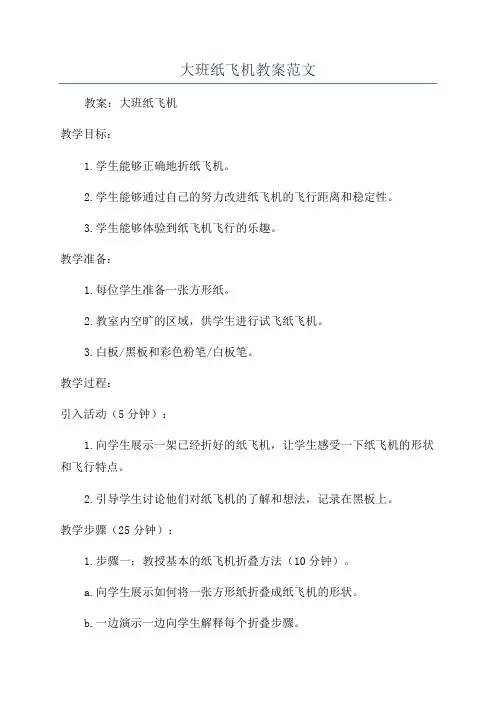 大班纸飞机教案范文

教案：大班纸飞机

教学目标：

1.学生能够正确地折纸飞机。

2.学生能够通过自己的努力改进纸飞机的飞行距离和稳定性。

3.学生能够体验到纸飞机飞行的乐趣。

教学准备：

1.每位学生准备一张方形纸。

2.教室内空旷的区域，供学生进行试飞纸飞机。

3.白板/黑板和彩色粉笔/白板笔。

教学过程：

引入活动（5分钟）：

1.向学生展示一架已经折好的纸飞机，让学生感受一下纸飞机的形状和飞行特点。

2.引导学生讨论他们对纸飞机的了解和想法，记录在黑板上。

教学步骤（25分钟）：

1.步骤一：教授基本的纸飞机折叠方法（10分钟）。

a.向学生展示如何将一张方形纸折叠成纸飞机的形状。

b.一边演示一边向学生解释每个折叠步骤。